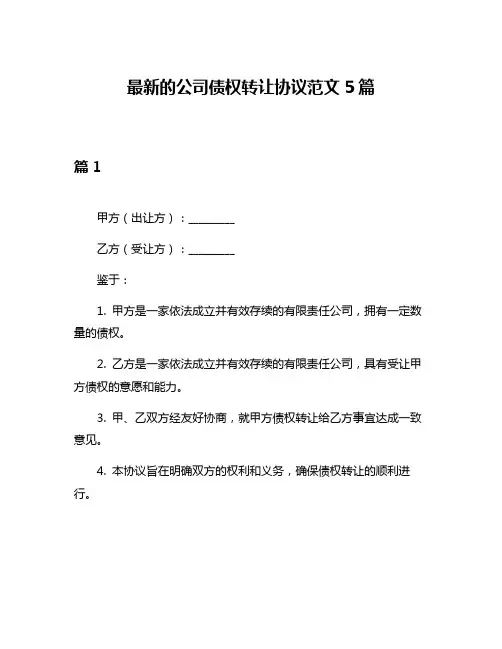 最新的公司债权转让协议范文 5 篇

篇 1

甲方（出让方）：________

乙方（受让方）：________

鉴于：

1. 甲方是一家依法成立并有效存续的有限责任公司，拥有一定数量的债权。

2. 乙方是一家依法成立并有效存续的有限责任公司，具有受让甲方债权的意愿和能力。

3. 甲、乙双方经友好协商，就甲方债权转让给乙方事宜达成一致意见。

4. 本协议旨在明确双方的权利和义务，确保债权转让的顺利进行。